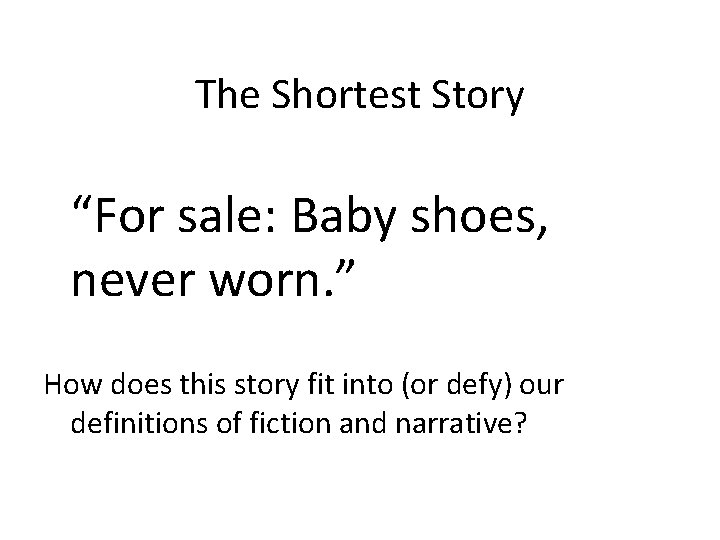 The Shortest Story

“For sale: Baby shoes, never worn.”

How does this story fit into (or defy) our definitions of fiction and narrative?